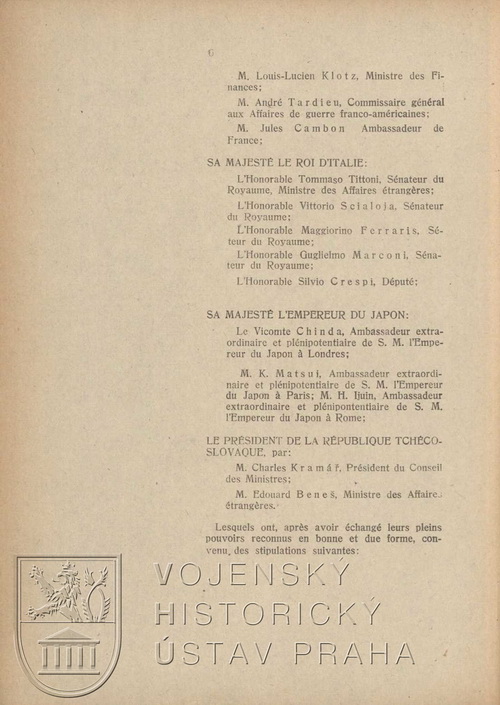 6

M. Louis-Lucien Klotz, Ministre des Finances;

M. André Tardieu, Commissaire général aux Affaires de guerre franco-américaines;

M. Jules Cambon Ambassadeur de France;

SA MAJESTÉ LE ROI D'ITALIE:

L'Honorable Tommaso Tittoni, Sénateur du Royaume, Ministre des Affaires étrangères;

L'Honorable Vittorio Scialoja, Sénateur du Royaume;

L'Honorable Maggiorino Ferraris, Séteur du Royaume;

L'Honorable Guglielmo Marconi, Sénateur du Royaume;

L'Honorable Silvio Crespi, Député;

SA MAJESTÉ L'EMPEREUR DU JAPON:

Le Vicomte Chinda, Ambassadeur extraordinaire et plénipotentiaire de S. M. l'Empereur du Japon à Londres;

M. K. Matsui, Ambassadeur extraordinaire et plénipotentiaire de S. M. l'Empereur du Japon à Paris; M. H. Ijuin, Ambassadeur extraordinaire et plénipontentiaire de S. M. l'Empereur du Japon à Rome;

LE PRÉSIDENT DE LA RÉPUBLIQUE TCHÉCO-SLOVAQUE, par:

M. Charles Kramář, Président du Conseil des Ministres;

M. Edouard Beneš, Ministre des Affaires étrangères.

Lesquels ont, après avoir échangé leurs pleins pouvoirs reconnus en bonne et due forme, convenu, des stipulations suivantes:

VOJENSKÝ HISTORICKÝ ÚSTAV PRAHA